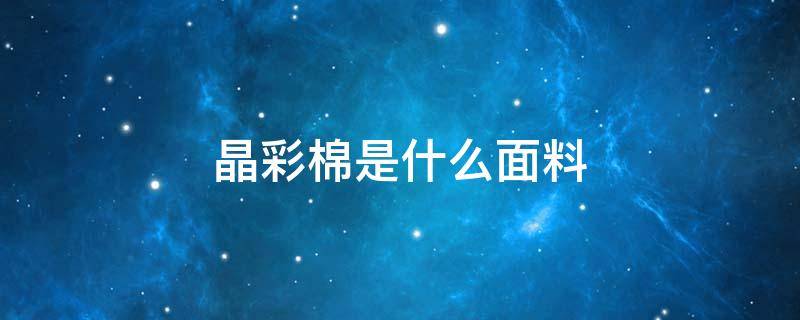 晶彩棉是什么面料